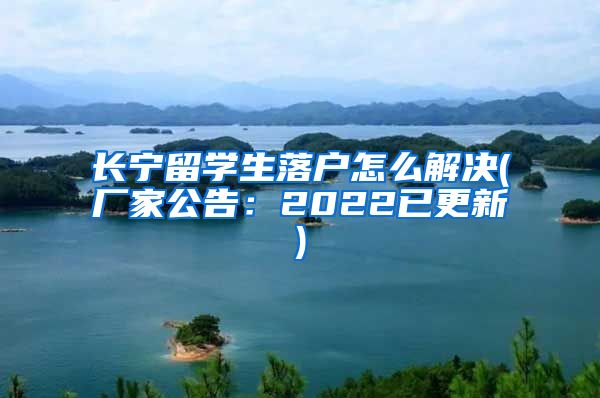 长宁留学生落户怎么解决(厂家公告：2022已更新)